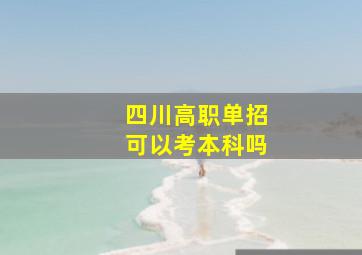 四川高职单招
可以考本科吗